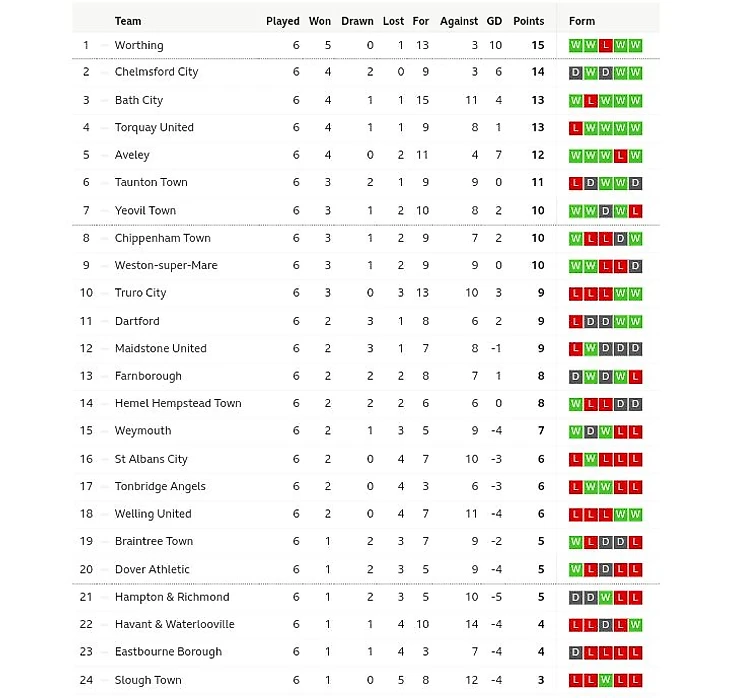 |  | Team | Played | Won | Drawn | Lost | For | Against | GD | Points | Form |
|---|---|---|---|---|---|---|---|---|---|---|
| 1 | Worthing | 6 | 5 | 0 | 1 | 13 | 3 | 10 | 15 | W W L W W |
| 2 | Chelmsford City | 6 | 4 | 2 | 0 | 9 | 3 | 6 | 14 | D W D W W |
| 3 | Bath City | 6 | 4 | 1 | 1 | 15 | 11 | 4 | 13 | W L W W W |
| 4 | Torquay United | 6 | 4 | 1 | 1 | 9 | 8 | 1 | 13 | L W W W W |
| 5 | Aveley | 6 | 4 | 0 | 2 | 11 | 4 | 7 | 12 | W W W L W |
| 6 | Taunton Town | 6 | 3 | 2 | 1 | 9 | 9 | 0 | 11 | L D W W D |
| 7 | Yeovil Town | 6 | 3 | 1 | 2 | 10 | 8 | 2 | 10 | W W D W L |
| 8 | Chippenham Town | 6 | 3 | 1 | 2 | 9 | 7 | 2 | 10 | W L L D W |
| 9 | Weston-super-Mare | 6 | 3 | 1 | 2 | 9 | 9 | 0 | 10 | W W L L D |
| 10 | Truro City | 6 | 3 | 0 | 3 | 13 | 10 | 3 | 9 | L L L W W |
| 11 | Dartford | 6 | 2 | 3 | 1 | 8 | 6 | 2 | 9 | L D D W W |
| 12 | Maidstone United | 6 | 2 | 3 | 1 | 7 | 8 | -1 | 9 | L W D D D |
| 13 | Farnborough | 6 | 2 | 2 | 2 | 8 | 7 | 1 | 8 | D W D W L |
| 14 | Hemel Hempstead Town | 6 | 2 | 2 | 2 | 6 | 6 | 0 | 8 | W L L D D |
| 15 | Weymouth | 6 | 2 | 1 | 3 | 5 | 9 | -4 | 7 | W D W L L |
| 16 | St Albans City | 6 | 2 | 0 | 4 | 7 | 10 | -3 | 6 | L W L L L |
| 17 | Tonbridge Angels | 6 | 2 | 0 | 4 | 3 | 6 | -3 | 6 | L W W L L |
| 18 | Welling United | 6 | 2 | 0 | 4 | 7 | 11 | -4 | 6 | L L L W W |
| 19 | Braintree Town | 6 | 1 | 2 | 3 | 7 | 9 | -2 | 5 | W L D D L |
| 20 | Dover Athletic | 6 | 1 | 2 | 3 | 5 | 9 | -4 | 5 | W L D L L |
| 21 | Hampton & Richmond | 6 | 1 | 2 | 3 | 5 | 10 | -5 | 5 | D D W L L |
| 22 | Havant & Waterlooville | 6 | 1 | 1 | 4 | 10 | 14 | -4 | 4 | L L D L W |
| 23 | Eastbourne Borough | 6 | 1 | 1 | 4 | 3 | 7 | -4 | 4 | D L L L L |
| 24 | Slough Town | 6 | 1 | 0 | 5 | 8 | 12 | -4 | 3 | L L W L L |